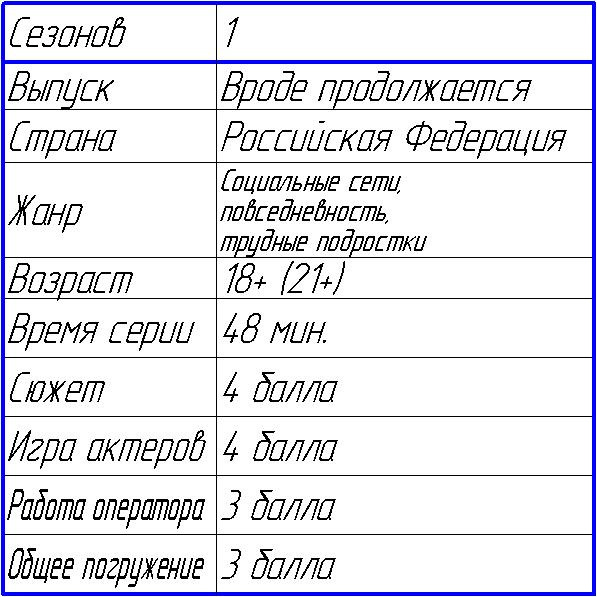 | Сезонов | 1 |
|---|---|
| Выпуск | Вроде продолжается |
| Страна | Российская Федерация |
| Жанр | Социальные сети, повседневность, трудные подростки |
| Возраст | 18+ (21+) |
| Время серии | 48 мин. |
| Сюжет | 4 балла |
| Игра актеров | 4 балла |
| Работа оператора | 3 балла |
| Общее погружение | 3 балла |